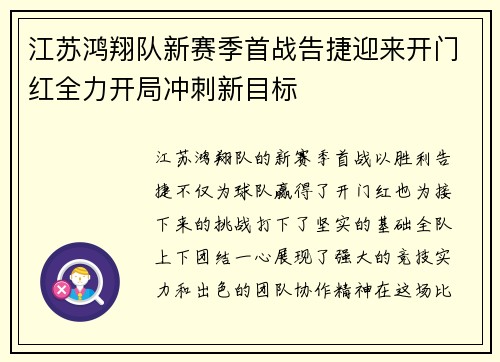 江苏鸿翔队新赛季首战告捷迎来开门红全力开局冲刺新目标

江苏鸿翔队的新赛季首战以胜利告捷不仅为球队赢得了开门红也为接下来的挑战打下了坚实的基础全队上下团结一心展现了强大的竞技实力和出色的团队协作精神在这场比